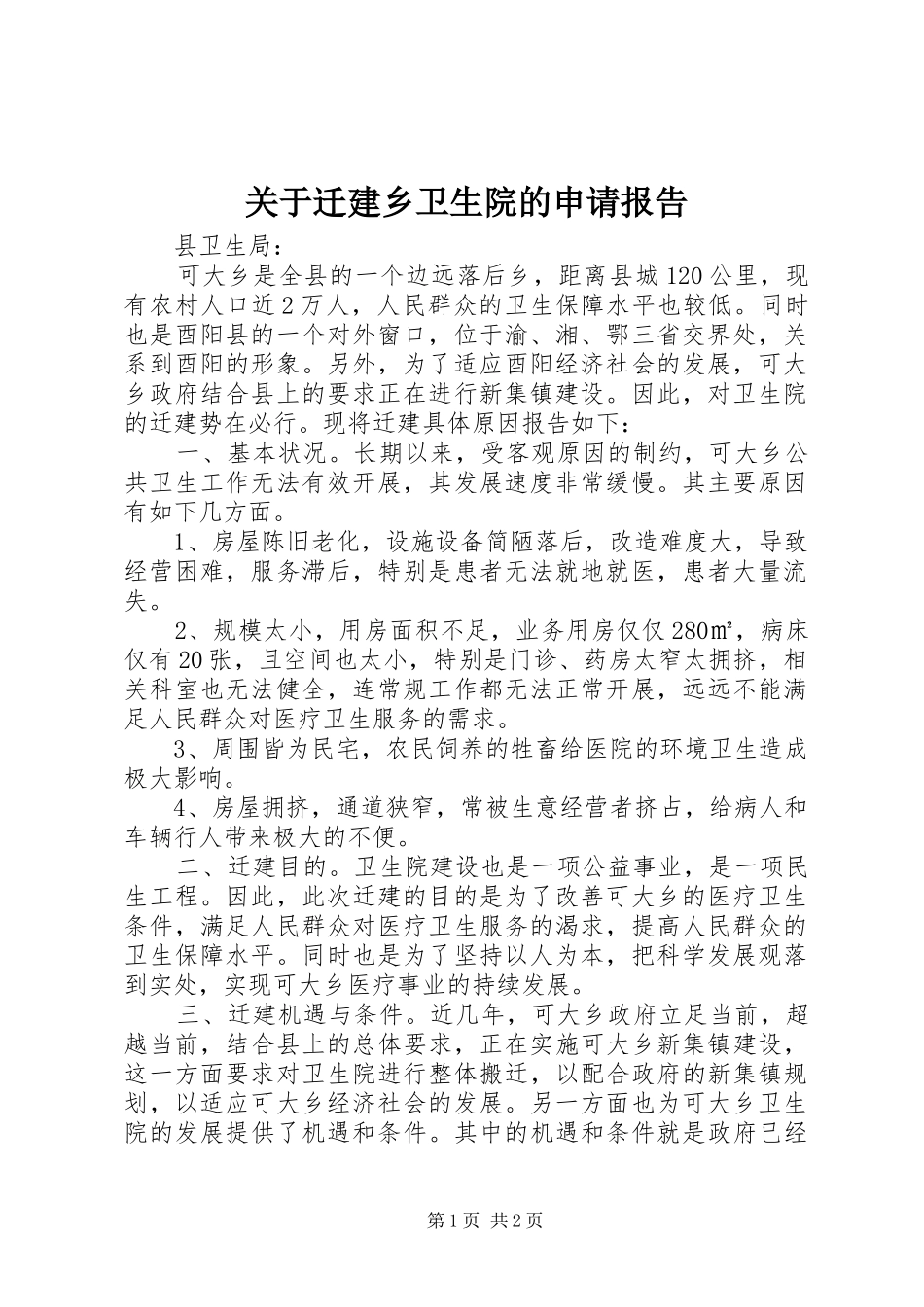 关于迁建乡卫生院的申请报告

县卫生局：

可大乡是全县的一个边远落后乡，距离县城120公里，现有农村人口近2万人，人民群众的卫生保障水平也较低。同时也是酉阳县的一个对外窗口，位于渝、湘、鄂三省交界处，关系到酉阳的形象。另外，为了适应酉阳经济社会的发展，可大乡政府结合县上的要求正在进行新集镇建设。因此，对卫生院的迁建势在必行。现将迁建具体原因报告如下：

一、基本状况。长期以来，受客观原因的制约，可大乡公共卫生工作无法有效开展，其发展速度非常缓慢。其主要原因有如下几方面。

1、房屋陈旧老化，设施设备简陋落后，改造难度大，导致经营困难，服务滞后，特别是患者无法就地就医，患者大量流失。

2、规模太小，用房面积不足，业务用房仅仅280㎡，病床仅有20张，且空间也太小，特别是门诊、药房太窄太拥挤，相关科室也无法健全，连常规工作都无法正常开展，远远不能满足人民群众对医疗卫生服务的需求。

3、周围皆为民宅，农民饲养的牲畜给医院的环境卫生造成极大影响。

4、房屋拥挤，通道狭窄，常被生意经营者挤占，给病人和车辆行人带来极大的不便。

二、迁建目的。卫生院建设也是一项公益事业，是一项民生工程。因此，此次迁建的目的是为了改善可大乡的医疗卫生条件，满足人民群众对医疗卫生服务的渴求，提高人民群众的卫生保障水平。同时也是为了坚持以人为本，把科学发展观落到实处，实现可大乡医疗事业的持续发展。

三、迁建机遇与条件。近几年，可大乡政府立足当前，超越当前，结合县上的总体要求，正在实施可大乡新集镇建设，这一方面要求对卫生院进行整体搬迁，以配合政府的新集镇规划，以适应可大乡经济社会的发展。另一方面也为可大乡卫生院的发展提供了机遇和条件。其中的机遇和条件就是政府已经

第1页 共2页